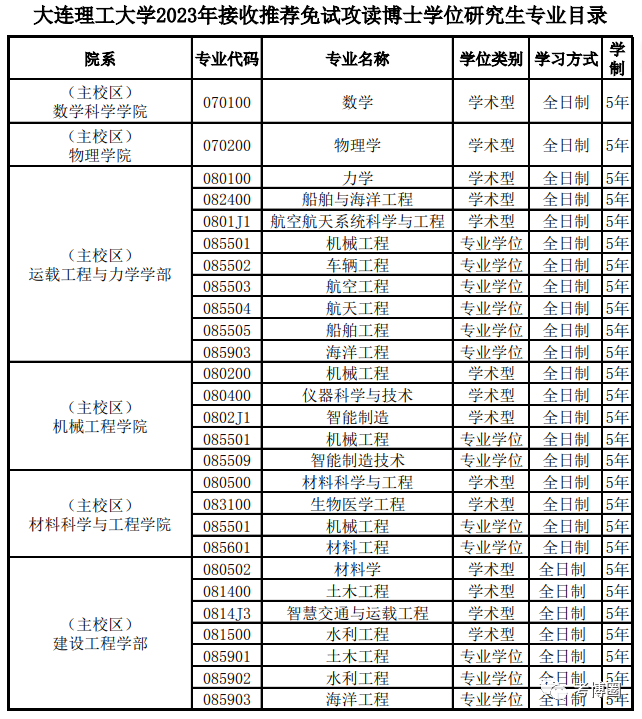 大连理工大学2023年接收推荐免试攻读博士学位研究生专业目录

| 院系 | 专业代码 | 专业名称 | 学位类别 | 学习方式 | 学制 |
|---|---|---|---|---|---|
| （主校区）数学科学学院 | 070100 | 数学 | 学术型 | 全日制 | 5年 |
| （主校区）物理学院 | 070200 | 物理学 | 学术型 | 全日制 | 5年 |
| （主校区）运载工程与力学学部 | 080100 | 力学 | 学术型 | 全日制 | 5年 |
| | 082400 | 船舶与海洋工程 | 学术型 | 全日制 | 5年 |
| | 0801J1 | 航空航天系统科学与工程 | 学术型 | 全日制 | 5年 |
| | 085501 | 机械工程 | 专业学位 | 全日制 | 5年 |
| | 085502 | 车辆工程 | 专业学位 | 全日制 | 5年 |
| | 085503 | 航空工程 | 专业学位 | 全日制 | 5年 |
| | 085504 | 航天工程 | 专业学位 | 全日制 | 5年 |
| | 085505 | 船舶工程 | 专业学位 | 全日制 | 5年 |
| | 085903 | 海洋工程 | 专业学位 | 全日制 | 5年 |
| （主校区）机械工程学院 | 080200 | 机械工程 | 学术型 | 全日制 | 5年 |
| | 080400 | 仪器科学与技术 | 学术型 | 全日制 | 5年 |
| | 0802J1 | 智能制造 | 学术型 | 全日制 | 5年 |
| | 085501 | 机械工程 | 专业学位 | 全日制 | 5年 |
| | 085509 | 智能制造技术 | 专业学位 | 全日制 | 5年 |
| （主校区）材料科学与工程学院 | 080500 | 材料科学与工程 | 学术型 | 全日制 | 5年 |
| | 083100 | 生物医学工程 | 学术型 | 全日制 | 5年 |
| | 085501 | 机械工程 | 专业学位 | 全日制 | 5年 |
| | 085601 | 材料工程 | 专业学位 | 全日制 | 5年 |
| （主校区）建设工程学部 | 080502 | 材料学 | 学术型 | 全日制 | 5年 |
| | 081400 | 土木工程 | 学术型 | 全日制 | 5年 |
| | 0814J3 | 智慧交通与运载工程 | 学术型 | 全日制 | 5年 |
| | 081500 | 水利工程 | 学术型 | 全日制 | 5年 |
| | 085901 | 土木工程 | 专业学位 | 全日制 | 5年 |
| | 085902 | 水利工程 | 专业学位 | 全日制 | 5年 |
| | 085903 | 海洋工程 | 专业学位 | 全日制 | 5年 |

考博圈